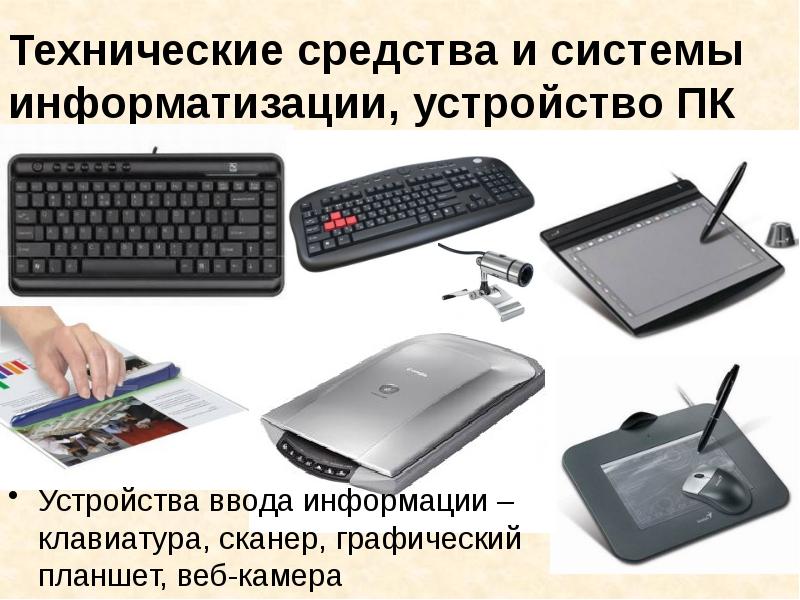 Технические средства и системы информатизации, устройство ПК

• Устройства ввода информации – клавиатура, сканер, графический планшет, веб-камера